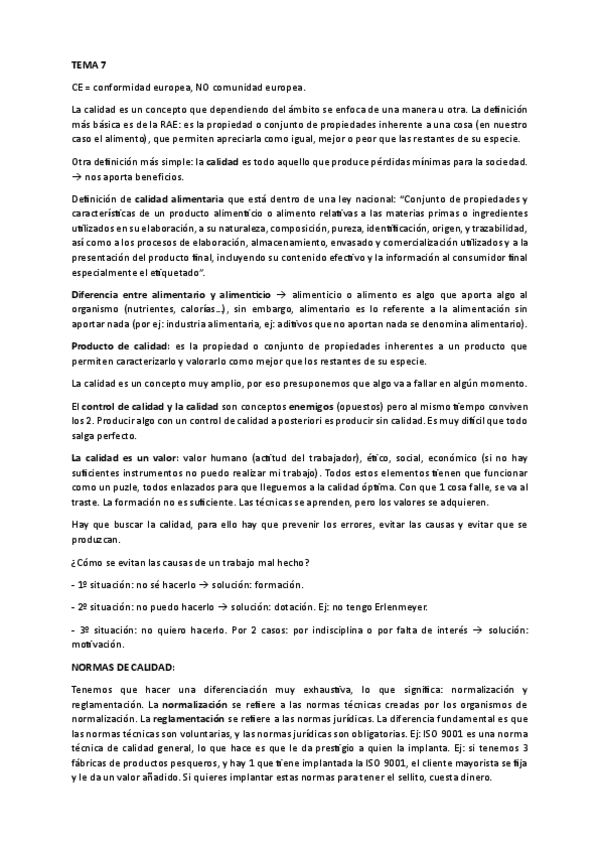 TEMA 7

CE = conformidad europea, NO comunidad europea.

La calidad es un concepto que dependiendo del ámbito se enfoca de una manera u otra. La definición más básica es de la RAE: es la propiedad o conjunto de propiedades inherente a una cosa (en nuestro caso el alimento), que permiten apreciarla como igual, mejor o peor que las restantes de su especie.

Otra definición más simple: la calidad es todo aquello que produce pérdidas mínimas para la sociedad. → nos aporta beneficios.

Definición de calidad alimentaria que está dentro de una ley nacional: "Conjunto de propiedades y características de un producto alimenticio o alimento relativas a las materias primas o ingredientes utilizados en su elaboración, a su naturaleza, composición, pureza, identificación, origen, y trazabilidad, así como a los procesos de elaboración, almacenamiento, envasado y comercialización utilizados y a la presentación del producto final, incluyendo su contenido efectivo y la información al consumidor final especialmente el etiquetado".

Diferencia entre alimentario y alimenticio → alimenticio o alimento es algo que aporta algo al organismo (nutrientes, calorías…), sin embargo, alimentario es lo referente a la alimentación sin aportar nada (por ej: industria alimentaria, ej: aditivos que no aportan nada se denomina alimentario).

Producto de calidad: es la propiedad o conjunto de propiedades inherentes a un producto que permiten caracterizarlo y valorarlo como mejor que los restantes de su especie.

La calidad es un concepto muy amplio, por eso presuponemos que algo va a fallar en algún momento.

El control de calidad y la calidad son conceptos enemigos (opuestos) pero al mismo tiempo conviven los 2. Producir algo con un control de calidad a posteriori es producir sin calidad. Es muy difícil que todo salga perfecto.

La calidad es un valor: valor humano (actitud del trabajador), ético, social, económico (si no hay suficientes instrumentos no puedo realizar mi trabajo). Todos estos elementos tienen que funcionar como un puzle, todos enlazados para que lleguemos a la calidad óptima. Con que 1 cosa falle, se va al traste. La formación no es suficiente. Las técnicas se aprenden, pero los valores se adquieren.

Hay que buscar la calidad, para ello hay que prevenir los errores, evitar las causas y evitar que se produzcan.

¿Cómo se evitan las causas de un trabajo mal hecho?

- 1º situación: no sé hacerlo → solución: formación.

- 2º situación: no puedo hacerlo → solución: dotación. Ej: no tengo Erlenmeyer.

- 3º situación: no quiero hacerlo. Por 2 casos: por indisciplina o por falta de interés → solución: motivación.

NORMAS DE CALIDAD:

Tenemos que hacer una diferenciación muy exhaustiva, lo que significa: normalización y reglamentación. La normalización se refiere a las normas técnicas creadas por los organismos de normalización. La reglamentación se refiere a las normas jurídicas. La diferencia fundamental es que las normas técnicas son voluntarias, y las normas jurídicas son obligatorias. Ej: ISO 9001 es una norma técnica de calidad general, lo que hace es que le da prestigio a quien la implanta. Ej: si tenemos 3 fábricas de productos pesqueros, y hay 1 que tiene implantada la ISO 9001, el cliente mayorista se fija y le da un valor añadido. Si quieres implantar estas normas para tener el sellito, cuesta dinero.